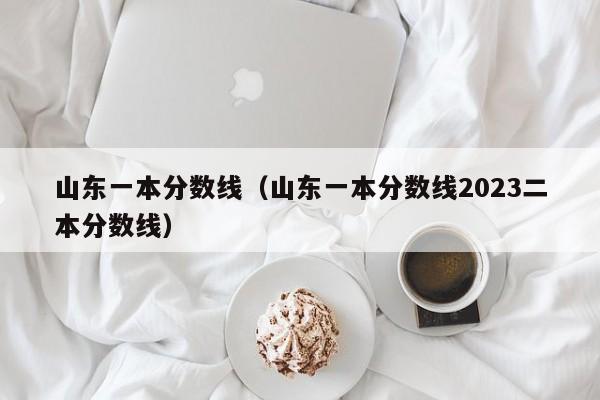 山东一本分数线（山东一本分数线2023二本分数线）